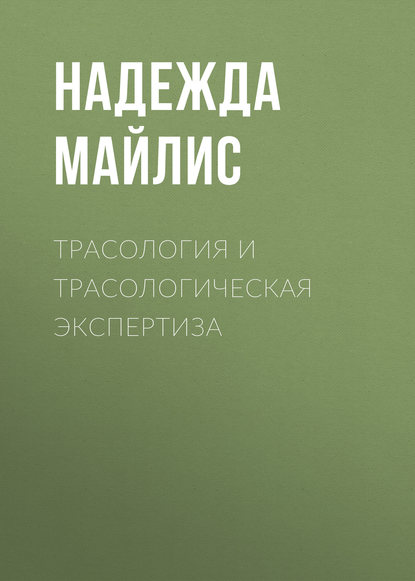 НАДЕЖДА МАЙЛИС

ТРАСОЛОГИЯ И ТРАСОЛОГИЧЕСКАЯ ЭКСПЕРТИЗА